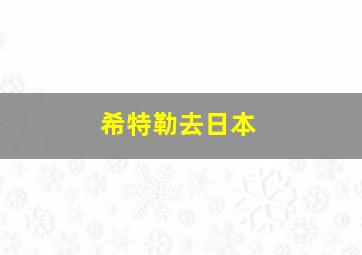 希特勒去日本